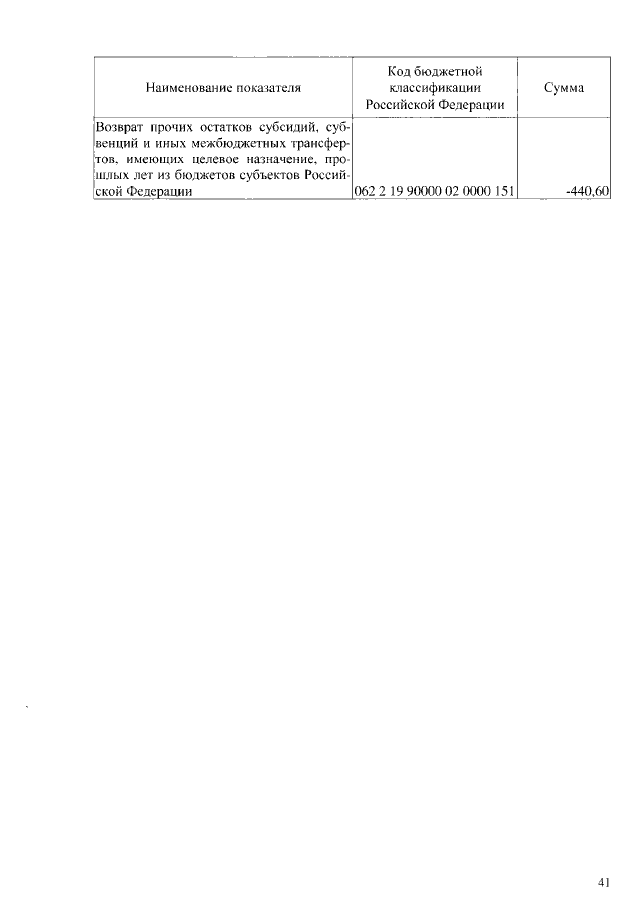 | Наименование показателя | Код бюджетной классификации Российской Федерации | Сумма |
|---|---|---|
| Возврат прочих остатков субсидий, субвенций и иных межбюджетных трансфертов, имеющих целевое назначение, прошлых лет из бюджетов субъектов Российской Федерации | 062 2 19 90000 02 0000 151 | -440,60 |

41